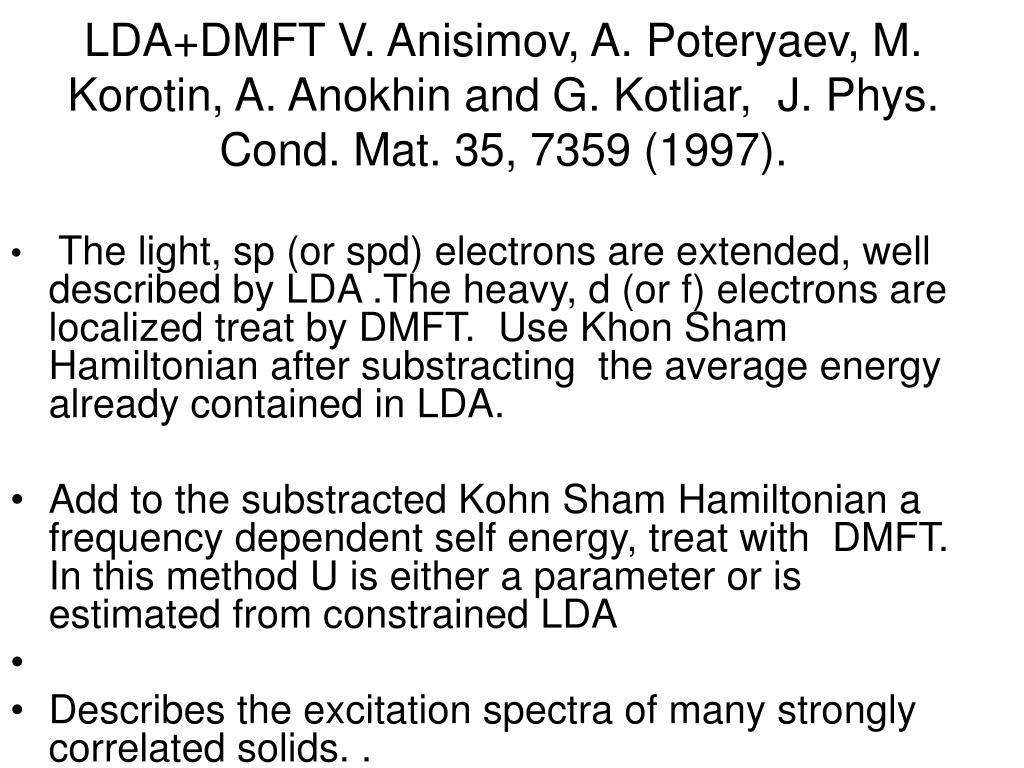 LDA+DMFT V. Anisimov, A. Poteryaev, M. Korotin, A. Anokhin and G. Kotliar, J. Phys. Cond. Mat. 35, 7359 (1997).

• The light, sp (or spd) electrons are extended, well described by LDA .The heavy, d (or f) electrons are localized treat by DMFT. Use Khon Sham Hamiltonian after substracting the average energy already contained in LDA.

• Add to the substracted Kohn Sham Hamiltonian a frequency dependent self energy, treat with DMFT. In this method U is either a parameter or is estimated from constrained LDA

•

• Describes the excitation spectra of many strongly correlated solids. .